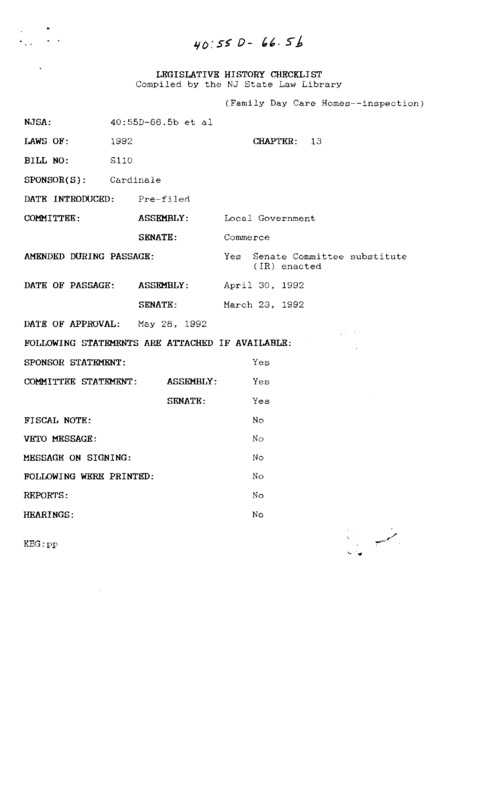 40:55D-66.5b

LEGISLATIVE HISTORY CHECKLIST
Compiled by the NJ State Law Library

(Family Day Care Homes--inspection)

NJSA: 40:55D-66.5b et al

LAWS OF: 1992 CHAPTER: 13

BILL NO: S110

SPONSOR(S): Cardinale

DATE INTRODUCED: Pre-filed

COMMITTEE: ASSEMBLY: Local Government

SENATE: Commerce

AMENDED DURING PASSAGE: Yes Senate Committee substitute (IR) enacted

DATE OF PASSAGE: ASSEMBLY: April 30, 1992

SENATE: March 23, 1992

DATE OF APPROVAL: May 28, 1992

FOLLOWING STATEMENTS ARE ATTACHED IF AVAILABLE:

SPONSOR STATEMENT: Yes

COMMITTEE STATEMENT: ASSEMBLY: Yes

SENATE: Yes

FISCAL NOTE: No

VETO MESSAGE: No

MESSAGE ON SIGNING: No

FOLLOWING WERE PRINTED: No

REPORTS: No

HEARINGS: No

KBG:pp